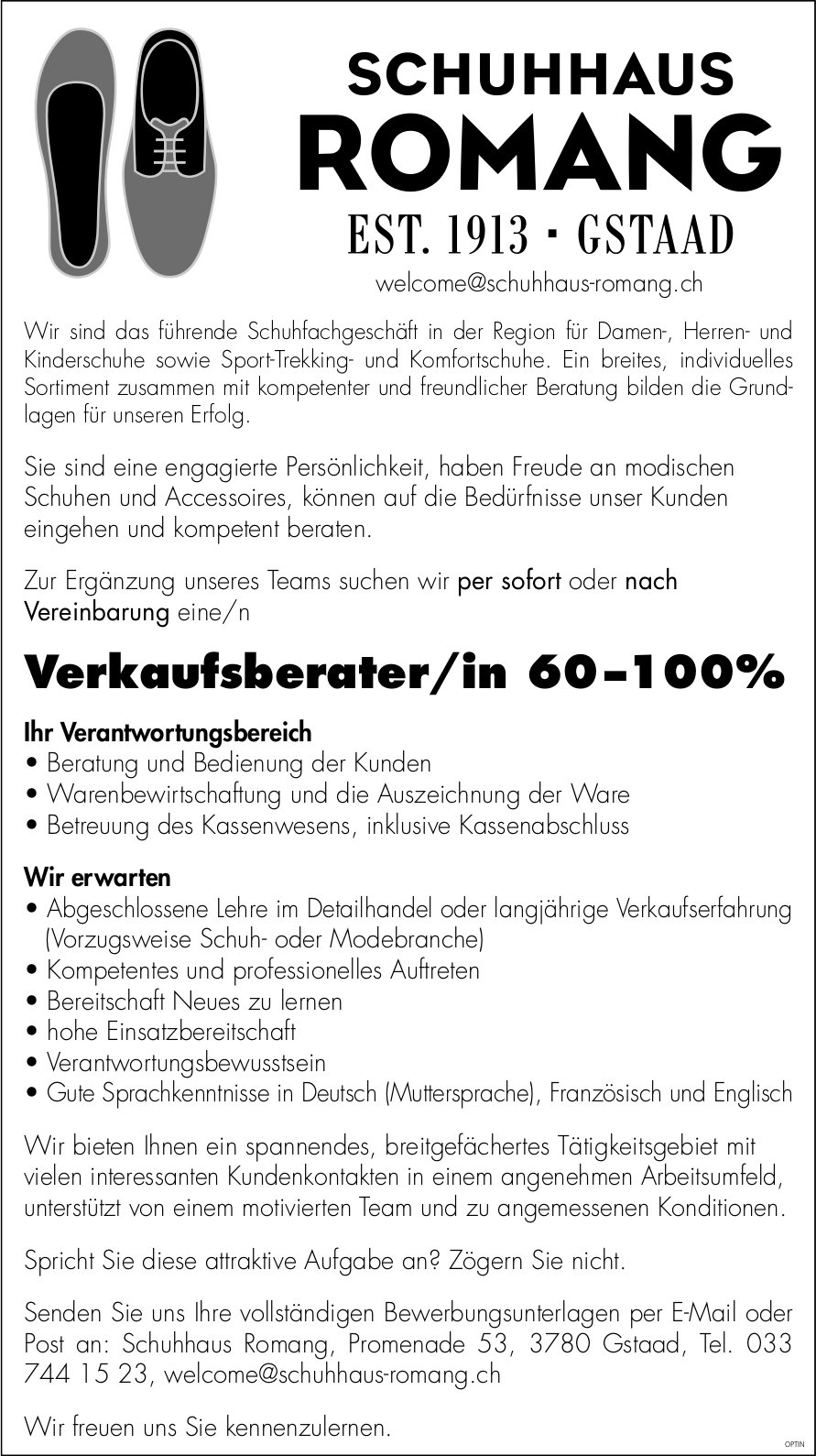 SCHUHHAUS
ROMANG
EST. 1913 · GSTAAD
welcome@schuhhaus-romang.ch

Wir sind das führende Schuhfachgeschäft in der Region für Damen-, Herren- und Kinderschuhe sowie Sport-Trekking- und Komfortschuhe. Ein breites, individuelles Sortiment zusammen mit kompetenter und freundlicher Beratung bilden die Grundlagen für unseren Erfolg.

Sie sind eine engagierte Persönlichkeit, haben Freude an modischen Schuhen und Accessoires, können auf die Bedürfnisse unser Kunden eingehen und kompetent beraten.

Zur Ergänzung unseres Teams suchen wir per sofort oder nach Vereinbarung eine/n

Verkaufsberater/in 60–100%

Ihr Verantwortungsbereich
• Beratung und Bedienung der Kunden
• Warenbewirtschaftung und die Auszeichnung der Ware
• Betreuung des Kassenwesens, inklusive Kassenabschluss

Wir erwarten
• Abgeschlossene Lehre im Detailhandel oder langjährige Verkaufserfahrung (Vorzugsweise Schuh- oder Modebranche)
• Kompetentes und professionelles Auftreten
• Bereitschaft Neues zu lernen
• hohe Einsatzbereitschaft
• Verantwortungsbewusstsein
• Gute Sprachkenntnisse in Deutsch (Muttersprache), Französisch und Englisch

Wir bieten Ihnen ein spannendes, breitgefächertes Tätigkeitsgebiet mit vielen interessanten Kundenkontakten in einem angenehmen Arbeitsumfeld, unterstützt von einem motivierten Team und zu angemessenen Konditionen.

Spricht Sie diese attraktive Aufgabe an? Zögern Sie nicht.

Senden Sie uns Ihre vollständigen Bewerbungsunterlagen per E-Mail oder Post an: Schuhhaus Romang, Promenade 53, 3780 Gstaad, Tel. 033 744 15 23, welcome@schuhhaus-romang.ch

Wir freuen uns Sie kennenzulernen.

OPTIN